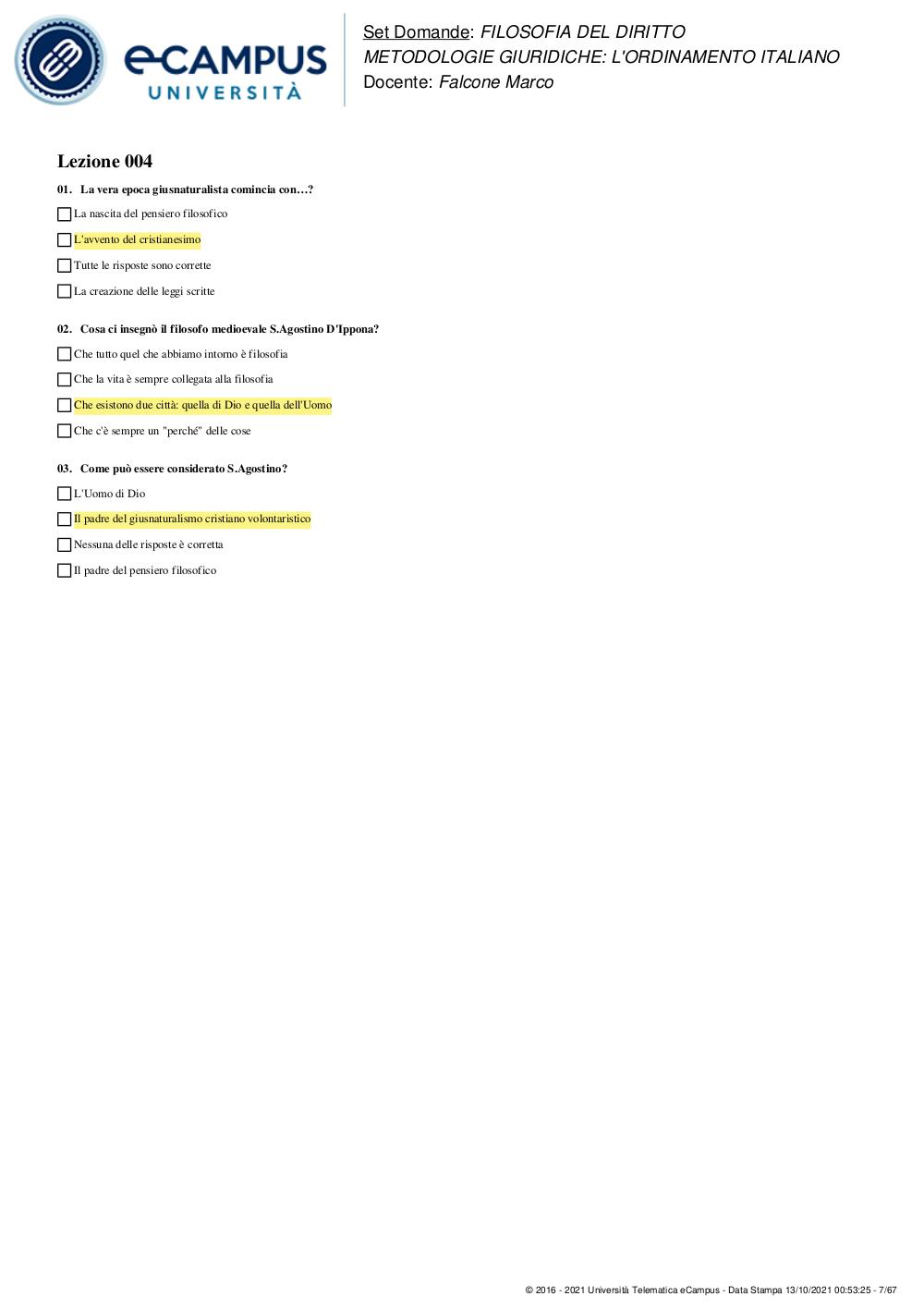 eCAMPUS UNIVERSITÀ

Set Domande: FILOSOFIA DEL DIRITTO
METODOLOGIE GIURIDICHE: L'ORDINAMENTO ITALIANO
Docente: Falcone Marco

Lezione 004

01. La vera epoca giusnaturalista comincia con…?

La nascita del pensiero filosofico

L'avvento del cristianesimo

Tutte le risposte sono corrette

La creazione delle leggi scritte

02. Cosa ci insegnò il filosofo medioevale S.Agostino D'Ippona?

Che tutto quel che abbiamo intorno è filosofia

Che la vita è sempre collegata alla filosofia

Che esistono due città: quella di Dio e quella dell'Uomo

Che c'è sempre un "perché" delle cose

03. Come può essere considerato S.Agostino?

L'Uomo di Dio

Il padre del giusnaturalismo cristiano volontaristico

Nessuna delle risposte è corretta

Il padre del pensiero filosofico

© 2016 - 2021 Università Telematica eCampus - Data Stampa 13/10/2021 00:53:25 - 7/67